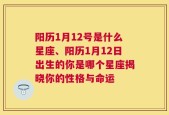 阳历1月12号是什么星座、阳历1月12日出生的你是哪个星座揭晓你的性格与命运